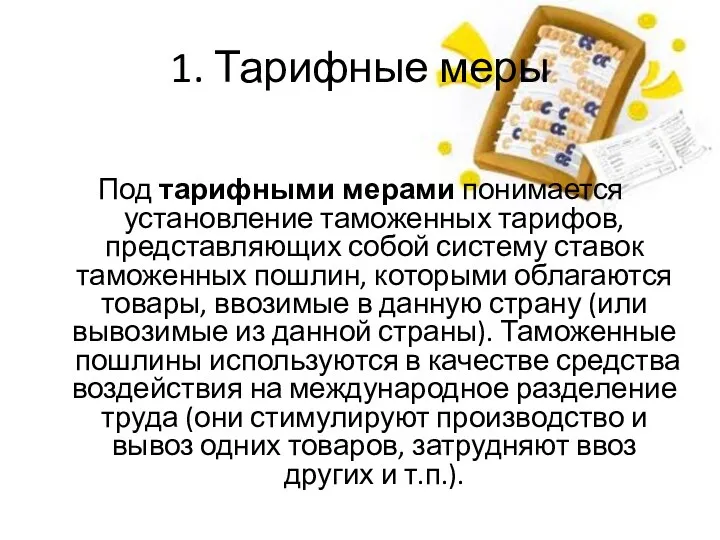 1. Тарифные меры

Под тарифными мерами понимается установление таможенных тарифов, представляющих собой систему ставок таможенных пошлин, которыми облагаются товары, ввозимые в данную страну (или вывозимые из данной страны). Таможенные пошлины используются в качестве средства воздействия на международное разделение труда (они стимулируют производство и вывоз одних товаров, затрудняют ввоз других и т.п.).